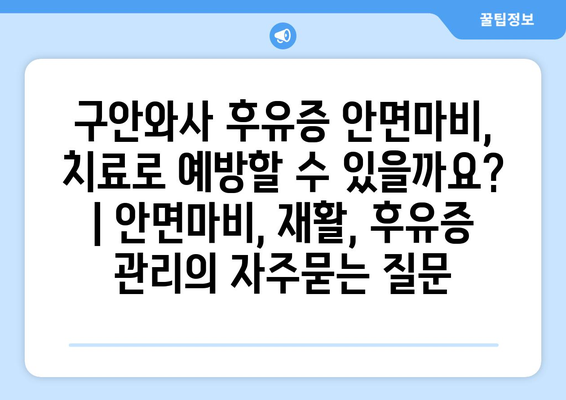 꿀팁정보

구안와사 후유증 안면마비, 치료로 예방할 수 있을까요? | 안면마비, 재활, 후유증 관리의 자주묻는 질문